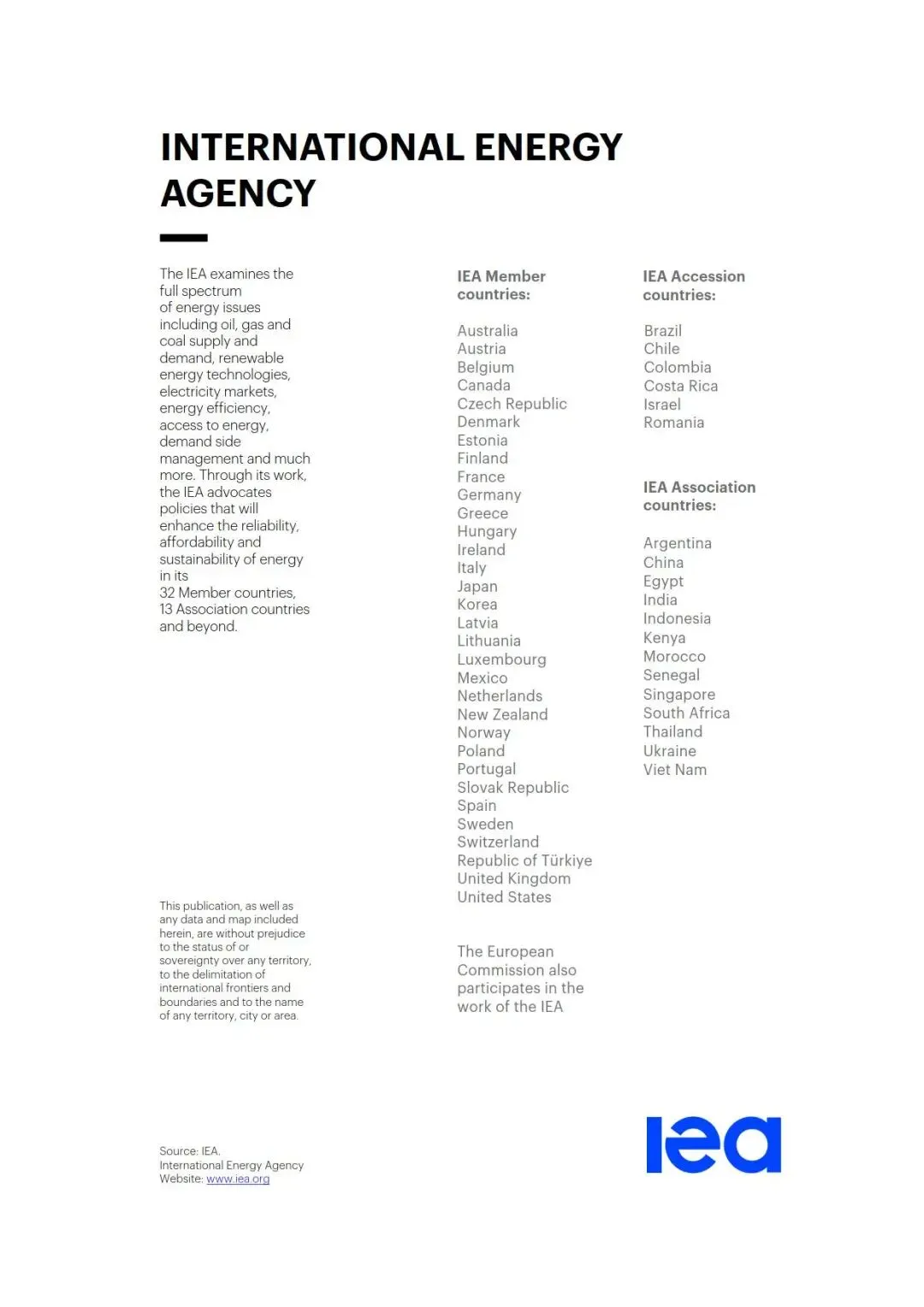 INTERNATIONAL ENERGY AGENCY

The IEA examines the full spectrum of energy issues including oil, gas and coal supply and demand, renewable energy technologies, electricity markets, energy efficiency, access to energy, demand side management and much more. Through its work, the IEA advocates policies that will enhance the reliability, affordability and sustainability of energy in its 32 Member countries, 13 Association countries and beyond.

This publication, as well as any data and map included herein, are without prejudice to the status of or sovereignty over any territory, to the delimitation of international frontiers and boundaries and to the name of any territory, city or area.

Source: IEA.
International Energy Agency
Website: www.iea.org

IEA Member countries:

Australia
Austria
Belgium
Canada
Czech Republic
Denmark
Estonia
Finland
France
Germany
Greece
Hungary
Ireland
Italy
Japan
Korea
Latvia
Lithuania
Luxembourg
Mexico
Netherlands
New Zealand
Norway
Poland
Portugal
Slovak Republic
Spain
Sweden
Switzerland
Republic of Türkiye
United Kingdom
United States

The European Commission also participates in the work of the IEA

IEA Accession countries:

Brazil
Chile
Colombia
Costa Rica
Israel
Romania

IEA Association countries:

Argentina
China
Egypt
India
Indonesia
Kenya
Morocco
Senegal
Singapore
South Africa
Thailand
Ukraine
Viet Nam

iea